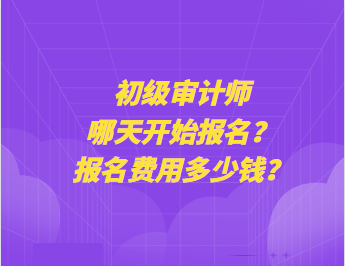 初级审计师
哪天开始报名？
报名费用多少钱？